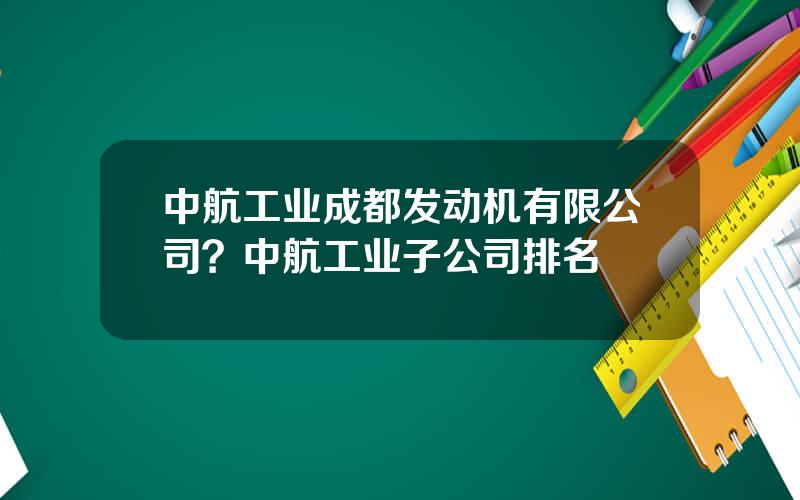 中航工业成都发动机有限公司？中航工业子公司排名